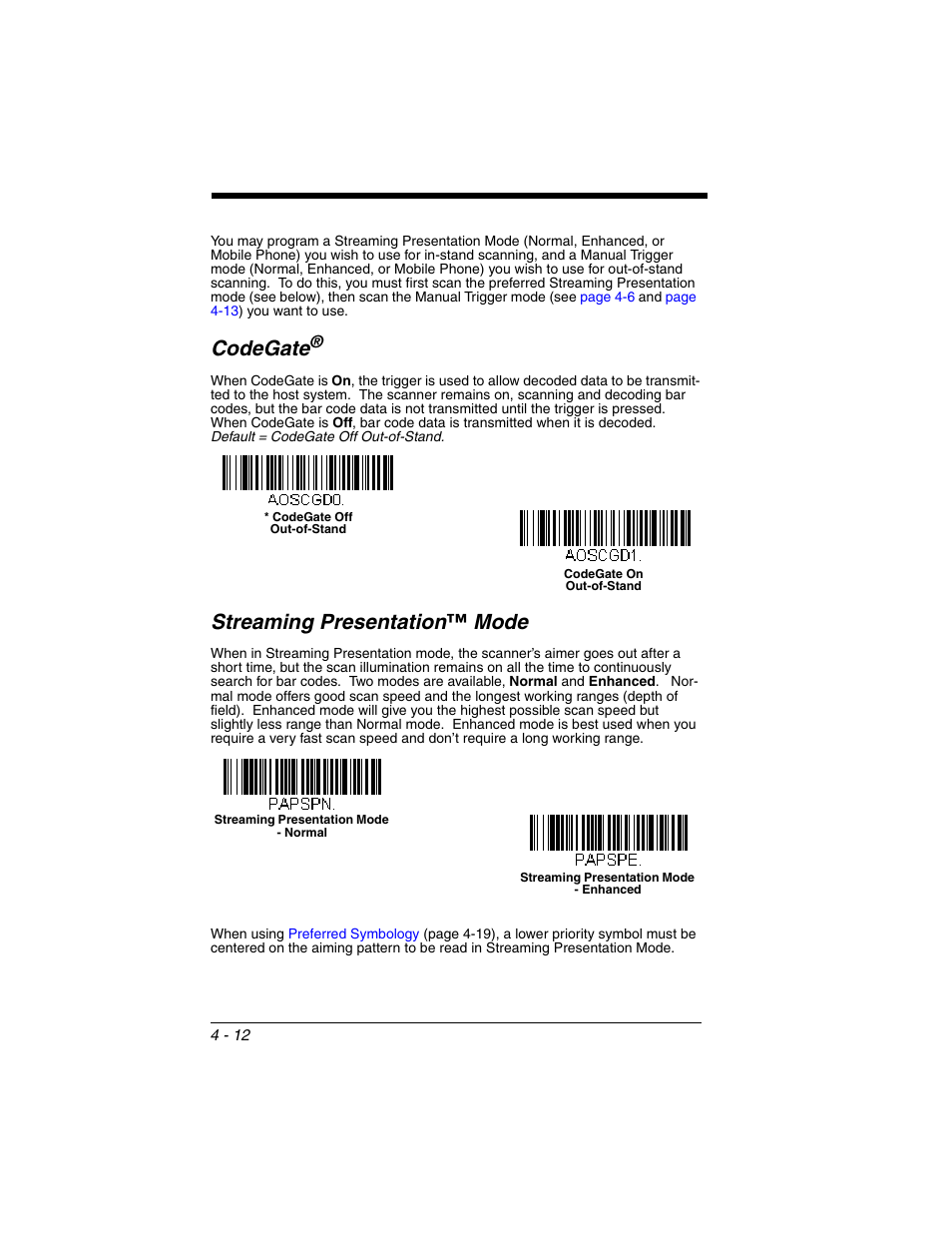 You may program a Streaming Presentation Mode (Normal, Enhanced, or Mobile Phone) you wish to use for in-stand scanning, and a Manual Trigger mode (Normal, Enhanced, or Mobile Phone) you wish to use for out-of-stand scanning. To do this, you must first scan the preferred Streaming Presentation mode (see below), then scan the Manual Trigger mode (see page 4-6 and page 4-13) you want to use.

CodeGate®

When CodeGate is On, the trigger is used to allow decoded data to be transmitted to the host system. The scanner remains on, scanning and decoding bar codes, but the bar code data is not transmitted until the trigger is pressed. When CodeGate is Off, bar code data is transmitted when it is decoded. Default = CodeGate Off Out-of-Stand.

AOSCGD0.
* CodeGate Off
Out-of-Stand

AOSCGD1.
CodeGate On
Out-of-Stand

Streaming Presentation™ Mode

When in Streaming Presentation mode, the scanner's aimer goes out after a short time, but the scan illumination remains on all the time to continuously search for bar codes. Two modes are available, Normal and Enhanced. Normal mode offers good scan speed and the longest working ranges (depth of field). Enhanced mode will give you the highest possible scan speed but slightly less range than Normal mode. Enhanced mode is best used when you require a very fast scan speed and don't require a long working range.

PAPSPN.
Streaming Presentation Mode
- Normal

PAPSPE.
Streaming Presentation Mode
- Enhanced

When using Preferred Symbology (page 4-19), a lower priority symbol must be centered on the aiming pattern to be read in Streaming Presentation Mode.

4 - 12